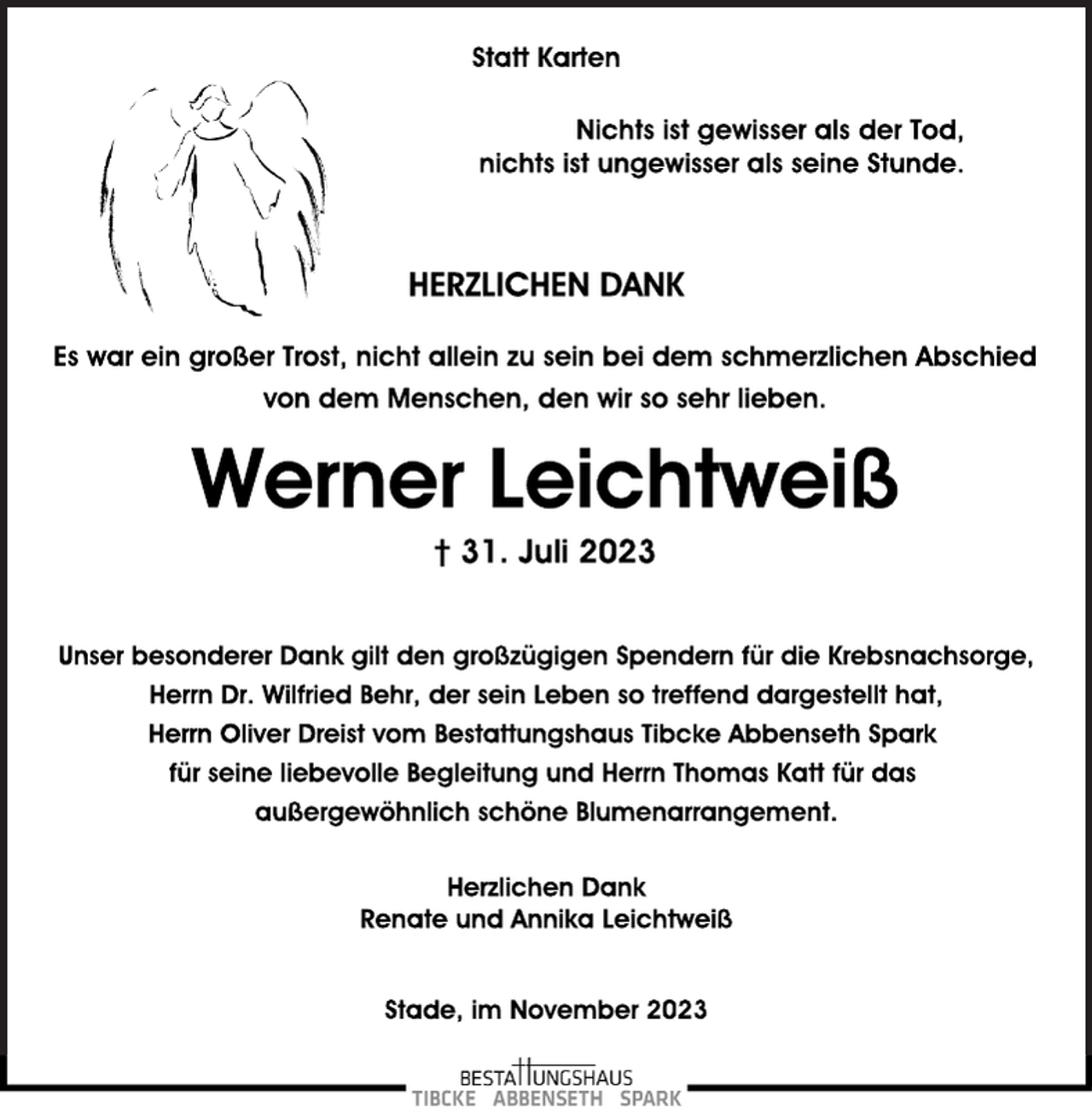 Statt Karten

Nichts ist gewisser als der Tod,
nichts ist ungewisser als seine Stunde.

HERZLICHEN DANK

Es war ein großer Trost, nicht allein zu sein bei dem schmerzlichen Abschied von dem Menschen, den wir so sehr lieben.

Werner Leichtweiß

† 31. Juli 2023

Unser besonderer Dank gilt den großzügigen Spendern für die Krebsnachsorge, Herrn Dr. Wilfried Behr, der sein Leben so treffend dargestellt hat, Herrn Oliver Dreist vom Bestattungshaus Tibcke Abbenseth Spark für seine liebevolle Begleitung und Herrn Thomas Katt für das außergewöhnlich schöne Blumenarrangement.

Herzlichen Dank
Renate und Annika Leichtweiß

Stade, im November 2023

BESTATTUNGSHAUS
TIBCKE ABBENSETH SPARK